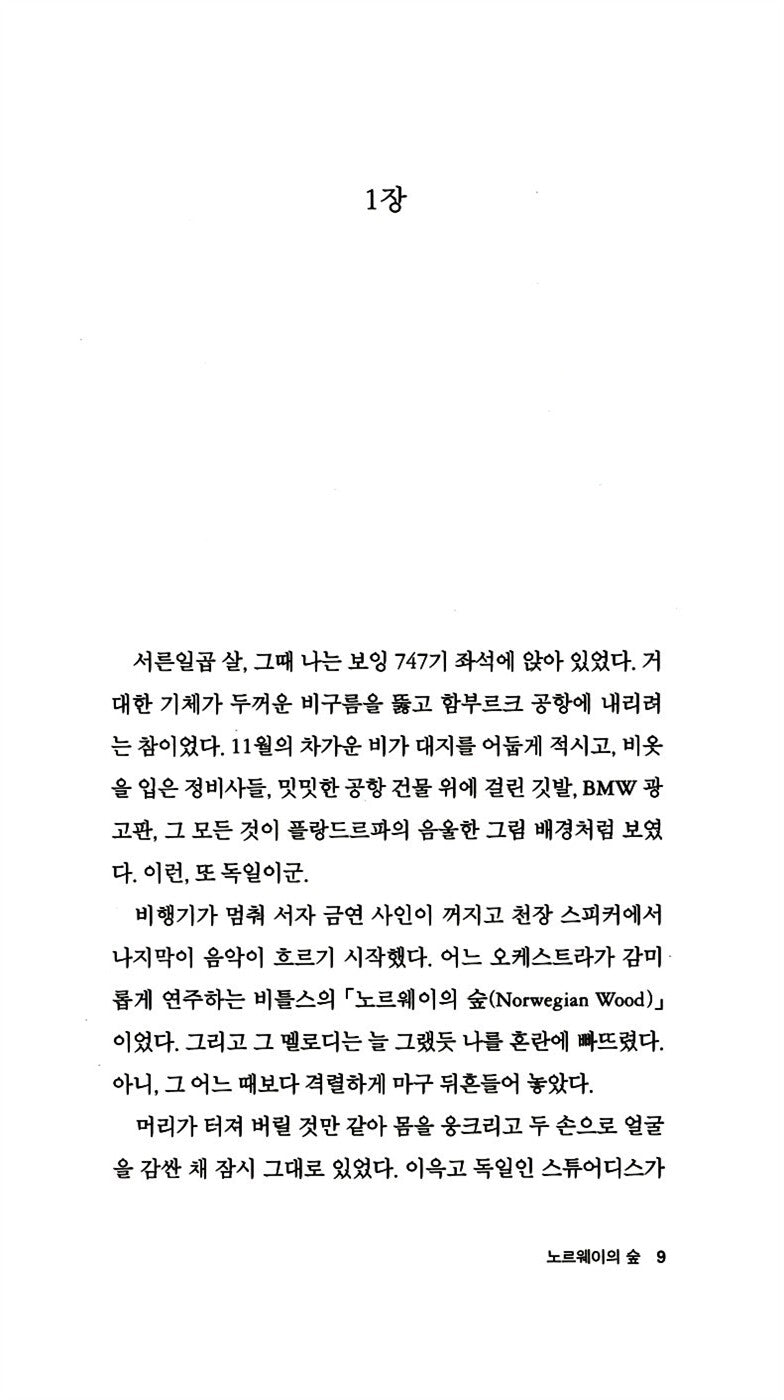 1장

서른일곱 살, 그때 나는 보잉 747기 좌석에 앉아 있었다. 거대한 기체가 두꺼운 비구름을 뚫고 함부르크 공항에 내리려는 참이었다. 11월의 차가운 비가 대지를 어둡게 적시고, 비옷을 입은 정비사들, 밋밋한 공항 건물 위에 걸린 깃발, BMW 광고판, 그 모든 것이 플랑드르파의 음울한 그림 배경처럼 보였다. 이런, 또 독일이군.

비행기가 멈춰 서자 금연 사인이 꺼지고 천장 스피커에서 나지막이 음악이 흐르기 시작했다. 어느 오케스트라가 감미롭게 연주하는 비틀스의 「노르웨이의 숲(Norwegian Wood)」이었다. 그리고 그 멜로디는 늘 그랬듯 나를 혼란에 빠뜨렸다. 아니, 그 어느 때보다 격렬하게 마구 뒤흔들어 놓았다.

머리가 터져 버릴 것만 같아 몸을 웅크리고 두 손으로 얼굴을 감싼 채 잠시 그대로 있었다. 이윽고 독일인 스튜어디스가

노르웨이의 숲 9